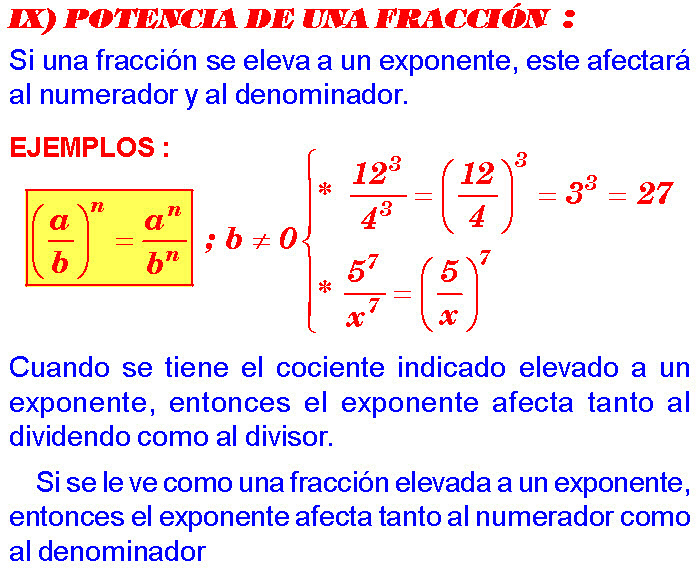 IX) POTENCIA DE UNA FRACCIÓN :

Si una fracción se eleva a un exponente, este afectará al numerador y al denominador.

EJEMPLOS :

$\left(\frac{a}{b}\right)^n = \frac{a^n}{b^n}$ ; $b \neq 0$

* $\frac{12^3}{4^3} = \left(\frac{12}{4}\right)^3 = 3^3 = 27$

* $\frac{5^7}{x^7} = \left(\frac{5}{x}\right)^7$

Cuando se tiene el cociente indicado elevado a un exponente, entonces el exponente afecta tanto al dividendo como al divisor.

Si se le ve como una fracción elevada a un exponente, entonces el exponente afecta tanto al numerador como al denominador